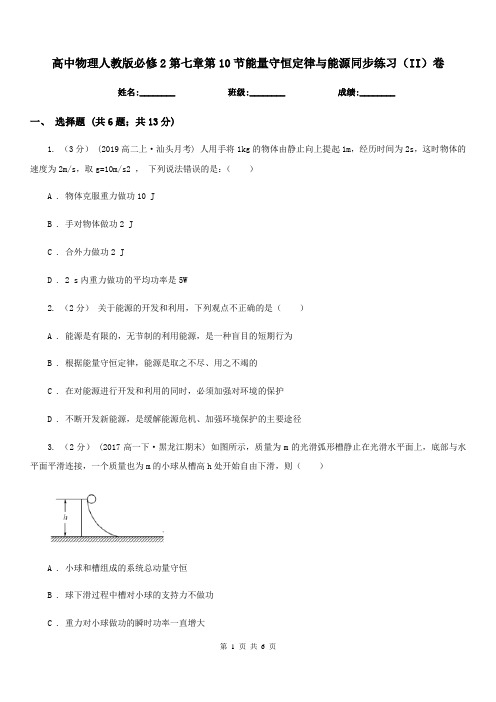 高中物理人教版必修2第七章第10节能量守恒定律与能源同步练习（II）卷

姓名:________ 班级:________ 成绩:________

一、 选择题 (共6题；共13分)

1. （3分） (2019高二上·汕头月考) 人用手将1kg的物体由静止向上提起1m，经历时间为2s，这时物体的速度为2m/s，取g=10m/s2 ， 下列说法错误的是：（　　）

A . 物体克服重力做功10 J

B . 手对物体做功2 J

C . 合外力做功2 J

D . 2 s内重力做功的平均功率是5W

2. （2分） 关于能源的开发和利用，下列观点不正确的是（　　）

A . 能源是有限的，无节制的利用能源，是一种盲目的短期行为

B . 根据能量守恒定律，能源是取之不尽、用之不竭的

C . 在对能源进行开发和利用的同时，必须加强对环境的保护

D . 不断开发新能源，是缓解能源危机、加强环境保护的主要途径

3. （2分） (2017高一下·黑龙江期末) 如图所示，质量为m的光滑弧形槽静止在光滑水平面上，底部与水平面平滑连接，一个质量也为m的小球从槽高h处开始自由下滑，则（　　）

h

A . 小球和槽组成的系统总动量守恒

B . 球下滑过程中槽对小球的支持力不做功

C . 重力对小球做功的瞬时功率一直增大

第 1 页 共 6 页